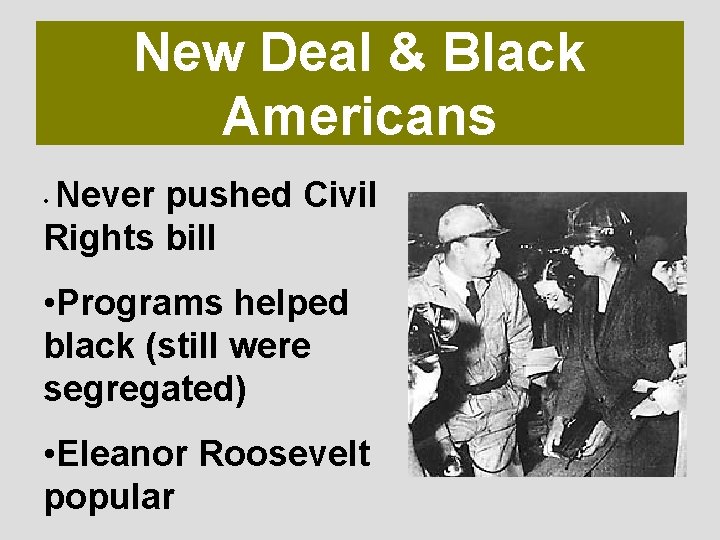 New Deal & Black Americans

• Never pushed Civil Rights bill

•Programs helped black (still were segregated)

•Eleanor Roosevelt popular